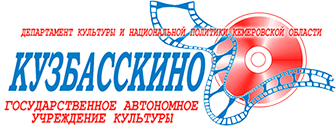 ДЕПАРТАМЕНТ КУЛЬТУРЫ И НАЦИОНАЛЬНОЙ ПОЛИТИКИ КЕМЕРОВСКОЙ ОБЛАСТИ

КУЗБАССКИНО

ГОСУДАРСТВЕННОЕ АВТОНОМНОЕ УЧРЕЖДЕНИЕ КУЛЬТУРЫ